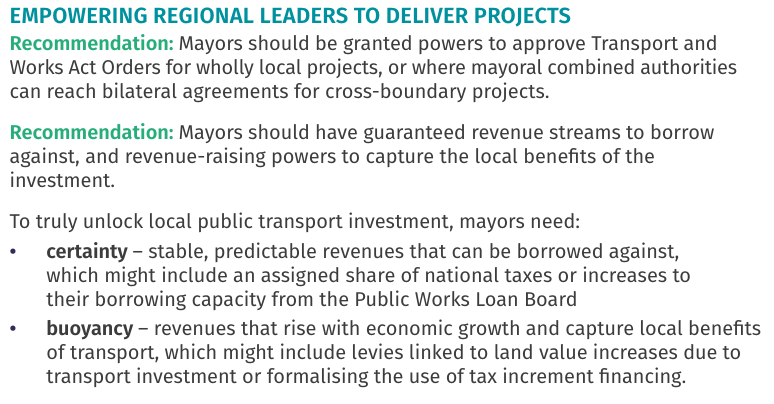 EMPOWERING REGIONAL LEADERS TO DELIVER PROJECTS

Recommendation: Mayors should be granted powers to approve Transport and Works Act Orders for wholly local projects, or where mayoral combined authorities can reach bilateral agreements for cross-boundary projects.

Recommendation: Mayors should have guaranteed revenue streams to borrow against, and revenue-raising powers to capture the local benefits of the investment.

To truly unlock local public transport investment, mayors need:
• certainty – stable, predictable revenues that can be borrowed against, which might include an assigned share of national taxes or increases to their borrowing capacity from the Public Works Loan Board
• buoyancy – revenues that rise with economic growth and capture local benefits of transport, which might include levies linked to land value increases due to transport investment or formalising the use of tax increment financing.